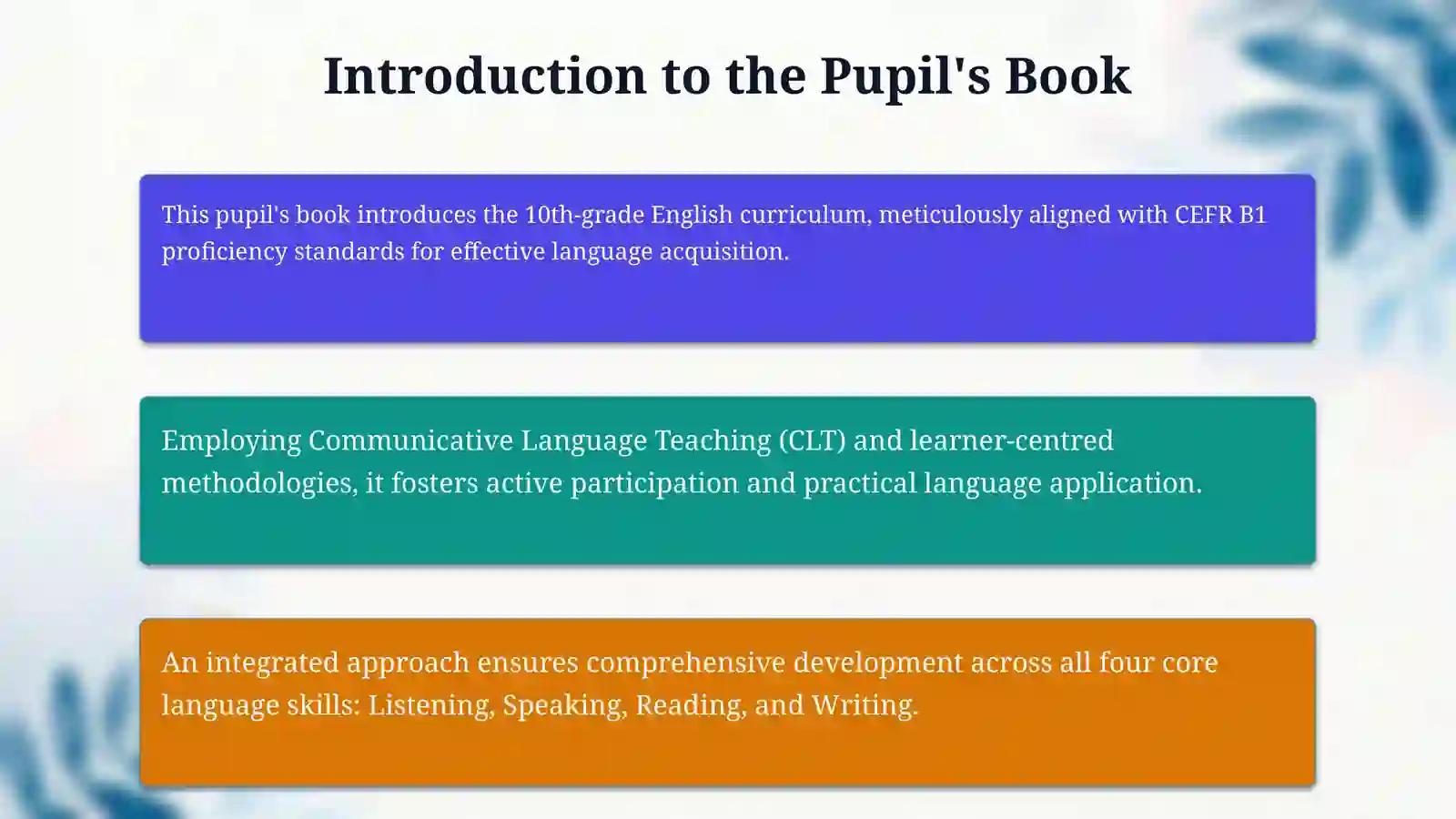 Introduction to the Pupil's Book

This pupil's book introduces the 10th-grade English curriculum, meticulously aligned with CEFR B1 proficiency standards for effective language acquisition.

Employing Communicative Language Teaching (CLT) and learner-centred methodologies, it fosters active participation and practical language application.

An integrated approach ensures comprehensive development across all four core language skills: Listening, Speaking, Reading, and Writing.